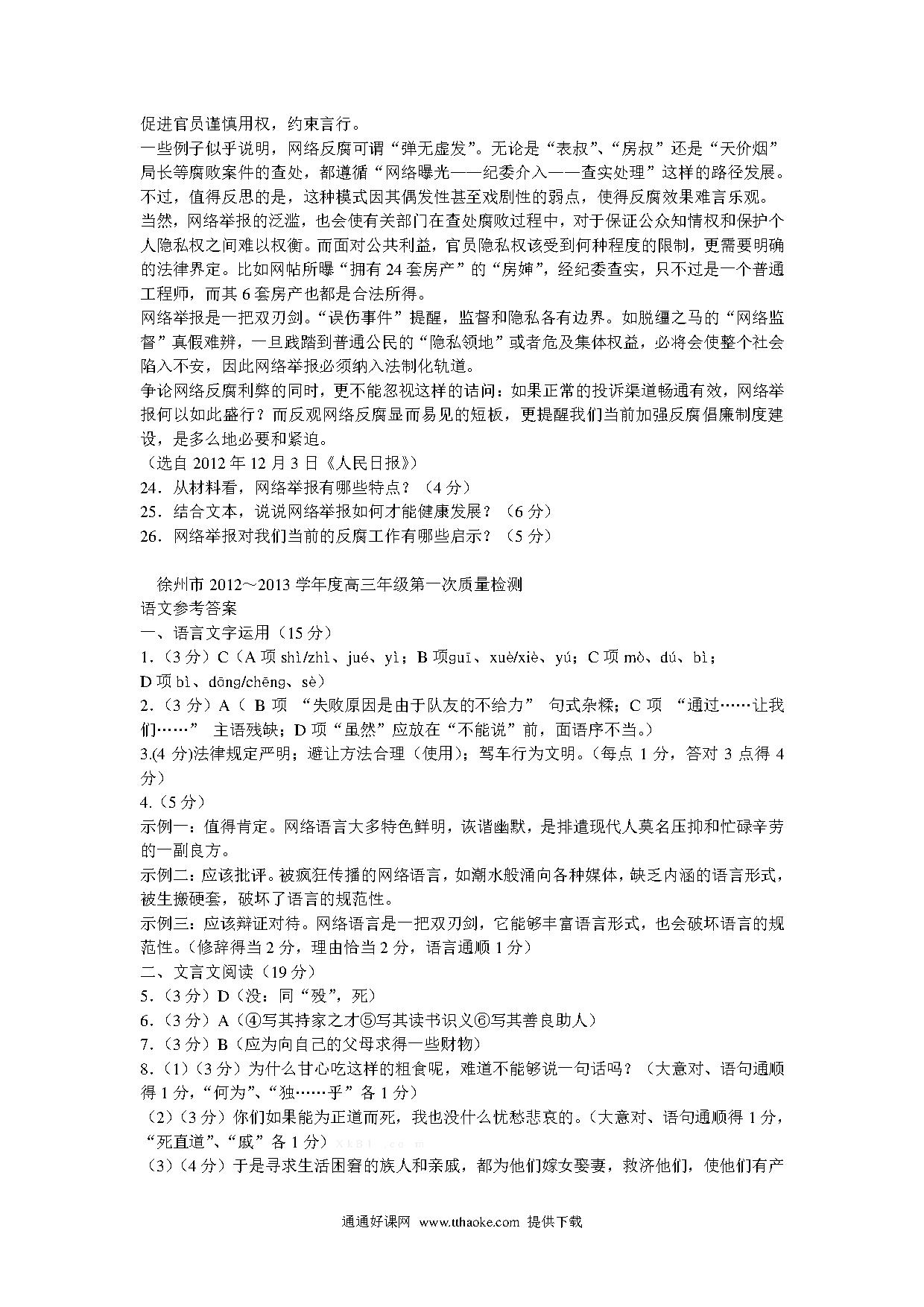 促进官员谨慎用权，约束言行。
一些例子似乎说明，网络反腐可谓“弹无虚发”。无论是“表叔”、“房叔”还是“天价烟”局长等腐败案件的查处，都遵循“网络曝光——纪委介入——查实处理”这样的路径发展。不过，值得反思的是，这种模式因其偶发性甚至戏剧性的弱点，使得反腐效果难言乐观。
当然，网络举报的泛滥，也会使有关部门在查处腐败过程中，对于保证公众知情权和保护个人隐私权之间难以权衡。而面对公共利益，官员隐私权该受到何种程度的限制，更需要明确的法律界定。比如网帖所曝“拥有 24 套房产”的“房婶”，经纪委查实，只不过是一个普通工程师，而其 6 套房产也都是合法所得。
网络举报是一把双刃剑。“误伤事件”提醒，监督和隐私各有边界。如脱缰之马的“网络监督”真假难辨，一旦践踏到普通公民的“隐私领地”或者危及集体权益，必将会使整个社会陷入不安，因此网络举报必须纳入法制化轨道。
争论网络反腐利弊的同时，更不能忽视这样的诘问：如果正常的投诉渠道畅通有效，网络举报何以如此盛行？而反观网络反腐显而易见的短板，更提醒我们当前加强反腐倡廉制度建设，是多么地必要和紧迫。
（选自 2012 年 12 月 3 日《人民日报》）
24．从材料看，网络举报有哪些特点？（4 分）
25．结合文本，说说网络举报如何才能健康发展？（6 分）
26．网络举报对我们当前的反腐工作有哪些启示？（5 分）

徐州市 2012～2013 学年度高三年级第一次质量检测
语文参考答案
一、语言文字运用（15 分）
1.（3 分）C（A 项 shì/zhì、jué、yì；B 项guī、xuè/xiè、yú；C 项 mò、dú、bì；D 项 bì、dōng/chēng、sè）
2.（3 分）A（ B 项 “失败原因是由于队友的不给力” 句式杂糅；C 项 “通过……让我们……” 主语残缺；D 项“虽然”应放在“不能说”前，面语序不当。）
3.(4 分)法律规定严明；避让方法合理（使用）；驾车行为文明。（每点 1 分，答对 3 点得 4 分）
4.（5 分）
示例一：值得肯定。网络语言大多特色鲜明，诙谐幽默，是排遣现代人莫名压抑和忙碌辛劳的一副良方。
示例二：应该批评。被疯狂传播的网络语言，如潮水般涌向各种媒体，缺乏内涵的语言形式，被生搬硬套，破坏了语言的规范性。
示例三：应该辩证对待。网络语言是一把双刃剑，它能够丰富语言形式，也会破坏语言的规范性。（修辞得当 2 分，理由恰当 2 分，语言通顺 1 分）
二、文言文阅读（19 分）
5.（3 分）D（没：同“殁”，死）
6.（3 分）A（④写其持家之才⑤写其读书识义⑥写其善良助人）
7.（3 分）B（应为向自己的父母求得一些财物）
8.（1）（3 分）为什么甘心吃这样的粗食呢，难道不能够说一句话吗？（大意对、语句通顺得 1 分，“何为”、“独……乎”各 1 分）
（2）（3 分）你们如果能为正道而死，我也没什么忧愁悲哀的。（大意对、语句通顺得 1 分，“死直道”、“戚”各 1 分）
（3）（4 分）于是寻求生活困窘的族人和亲戚，都为他们嫁女娶妻，救济他们，使他们有产

通通好课网 www.tthaoke.com 提供下载